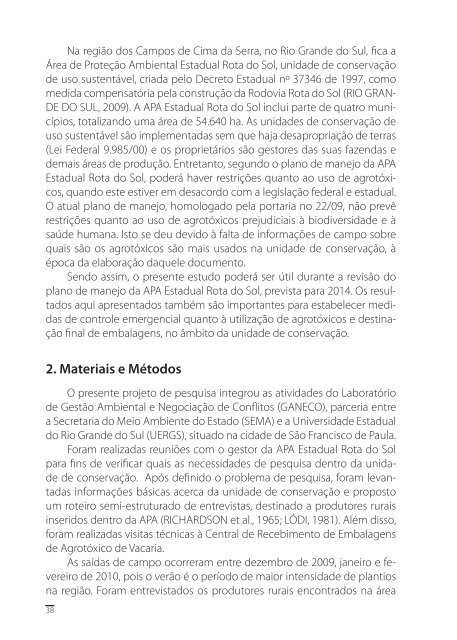 Na região dos Campos de Cima da Serra, no Rio Grande do Sul, fica a Área de Proteção Ambiental Estadual Rota do Sol, unidade de conservação de uso sustentável, criada pelo Decreto Estadual nº 37346 de 1997, como medida compensatória pela construção da Rodovia Rota do Sol (RIO GRANDE DO SUL, 2009). A APA Estadual Rota do Sol inclui parte de quatro municípios, totalizando uma área de 54.640 ha. As unidades de conservação de uso sustentável são implementadas sem que haja desapropriação de terras (Lei Federal 9.985/00) e os proprietários são gestores das suas fazendas e demais áreas de produção. Entretanto, segundo o plano de manejo da APA Estadual Rota do Sol, poderá haver restrições quanto ao uso de agrotóxicos, quando este estiver em desacordo com a legislação federal e estadual. O atual plano de manejo, homologado pela portaria no 22/09, não prevê restrições quanto ao uso de agrotóxicos prejudiciais à biodiversidade e à saúde humana. Isto se deu devido à falta de informações de campo sobre quais são os agrotóxicos são mais usados na unidade de conservação, à época da elaboração daquele documento.

Sendo assim, o presente estudo poderá ser útil durante a revisão do plano de manejo da APA Estadual Rota do Sol, prevista para 2014. Os resultados aqui apresentados também são importantes para estabelecer medidas de controle emergencial quanto à utilização de agrotóxicos e destinação final de embalagens, no âmbito da unidade de conservação.

2. Materiais e Métodos

O presente projeto de pesquisa integrou as atividades do Laboratório de Gestão Ambiental e Negociação de Conflitos (GANECO), parceria entre a Secretaria do Meio Ambiente do Estado (SEMA) e a Universidade Estadual do Rio Grande do Sul (UERGS), situado na cidade de São Francisco de Paula.

Foram realizadas reuniões com o gestor da APA Estadual Rota do Sol para fins de verificar quais as necessidades de pesquisa dentro da unidade de conservação. Após definido o problema de pesquisa, foram levantadas informações básicas acerca da unidade de conservação e proposto um roteiro semi-estruturado de entrevistas, destinado a produtores rurais inseridos dentro da APA (RICHARDSON et al., 1965; LÓDI, 1981). Além disso, foram realizadas visitas técnicas à Central de Recebimento de Embalagens de Agrotóxico de Vacaria.

As saídas de campo ocorreram entre dezembro de 2009, janeiro e fevereiro de 2010, pois o verão é o período de maior intensidade de plantios na região. Foram entrevistados os produtores rurais encontrados na área

38